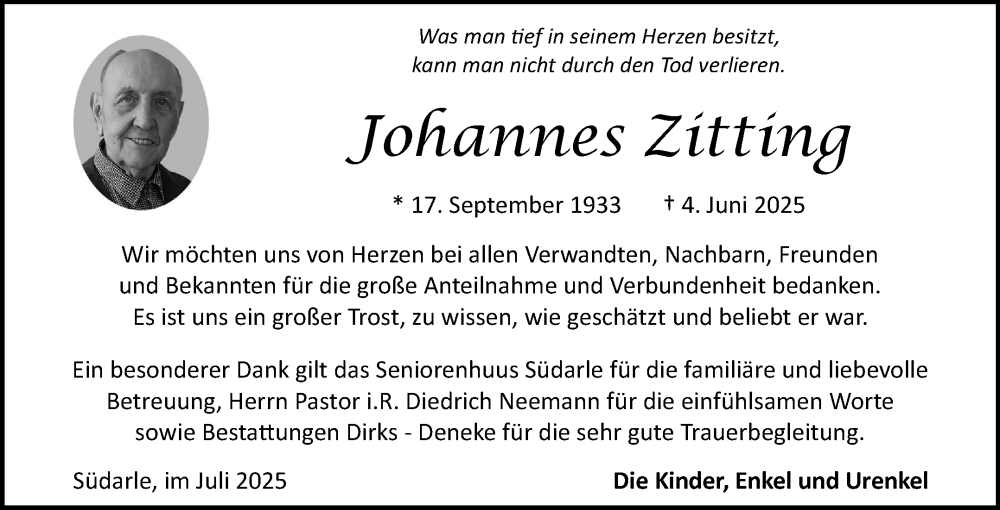 Was man tief in seinem Herzen besitzt,
kann man nicht durch den Tod verlieren.

Johannes Zitting

* 17. September 1933 † 4. Juni 2025

Wir möchten uns von Herzen bei allen Verwandten, Nachbarn, Freunden und Bekannten für die große Anteilnahme und Verbundenheit bedanken. Es ist uns ein großer Trost, zu wissen, wie geschätzt und beliebt er war.

Ein besonderer Dank gilt das Seniorenhuus Südarle für die familiäre und liebevolle Betreuung, Herrn Pastor i.R. Diedrich Neemann für die einfühlsamen Worte sowie Bestattungen Dirks - Deneke für die sehr gute Trauerbegleitung.

Südarle, im Juli 2025

Die Kinder, Enkel und Urenkel